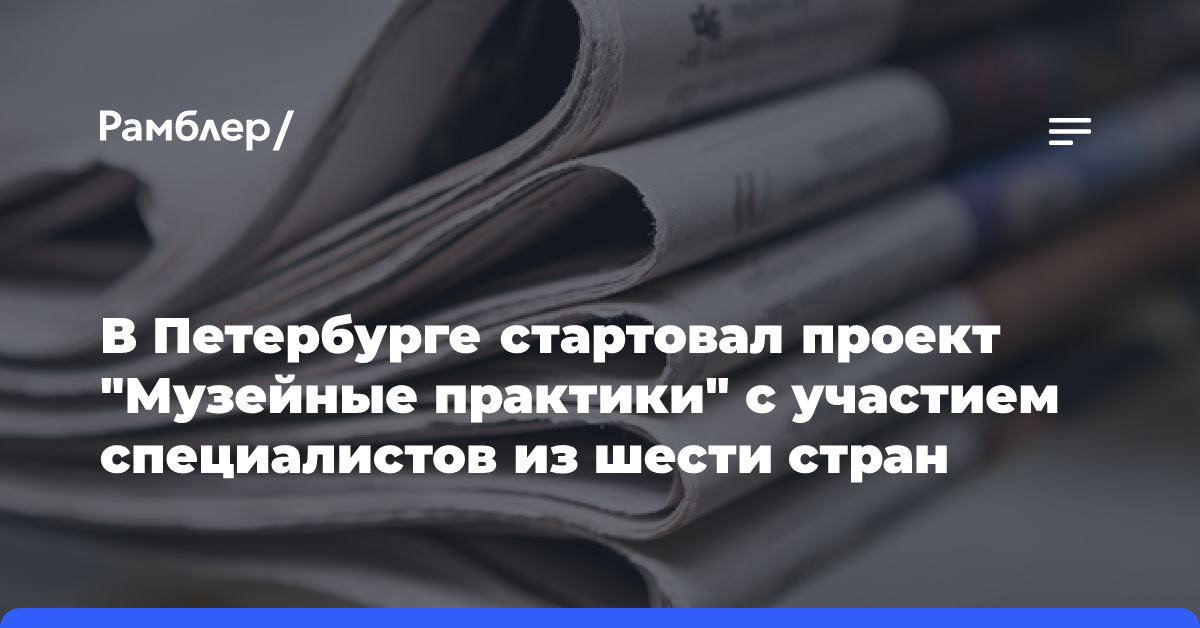 Рамблер/

В Петербурге стартовал проект "Музейные практики" с участием специалистов из шести стран